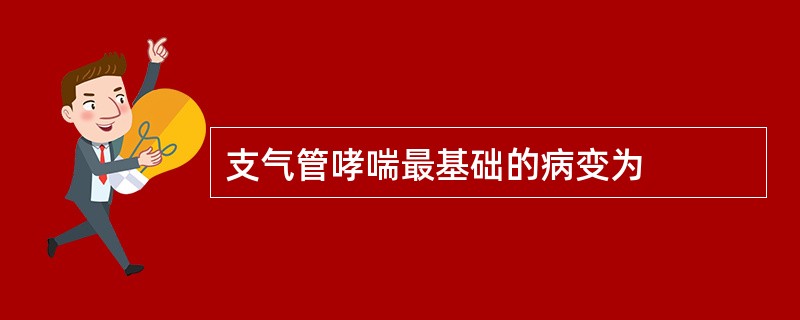 支气管哮喘最基础的病变为